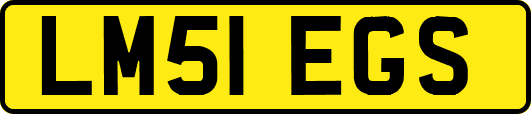 LM51 EGS